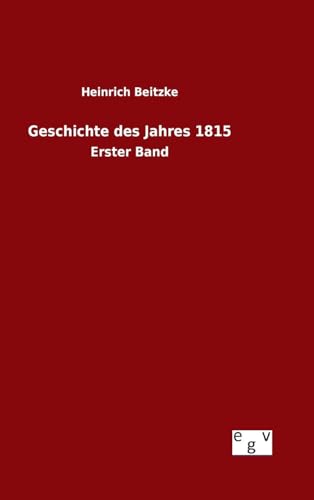 Heinrich Beitzke

Geschichte des Jahres 1815

Erster Band

e g v